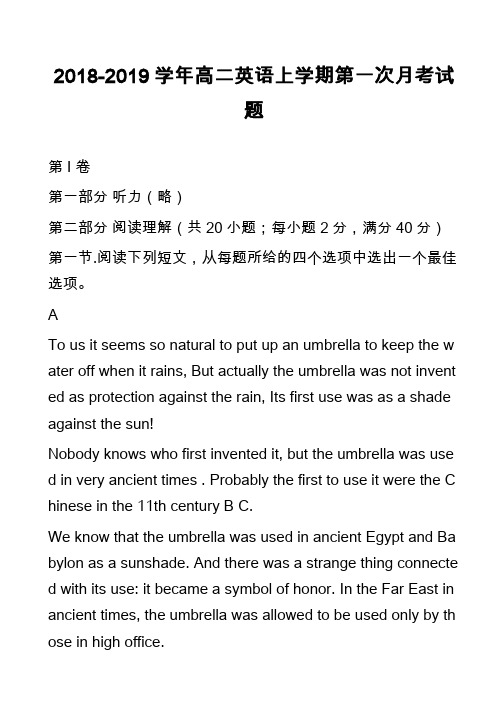 2018-2019 学年高二英语上学期第一次月考试题

第 I 卷

第一部分 听力（略）

第二部分 阅读理解（共 20 小题；每小题 2 分，满分 40 分）

第一节.阅读下列短文，从每题所给的四个选项中选出一个最佳选项。

A

To us it seems so natural to put up an umbrella to keep the water off when it rains, But actually the umbrella was not invented as protection against the rain, Its first use was as a shade against the sun!

Nobody knows who first invented it, but the umbrella was used in very ancient times . Probably the first to use it were the Chinese in the 11th century B C.

We know that the umbrella was used in ancient Egypt and Babylon as a sunshade. And there was a strange thing connected with its use: it became a symbol of honor. In the Far East in ancient times, the umbrella was allowed to be used only by those in high office.